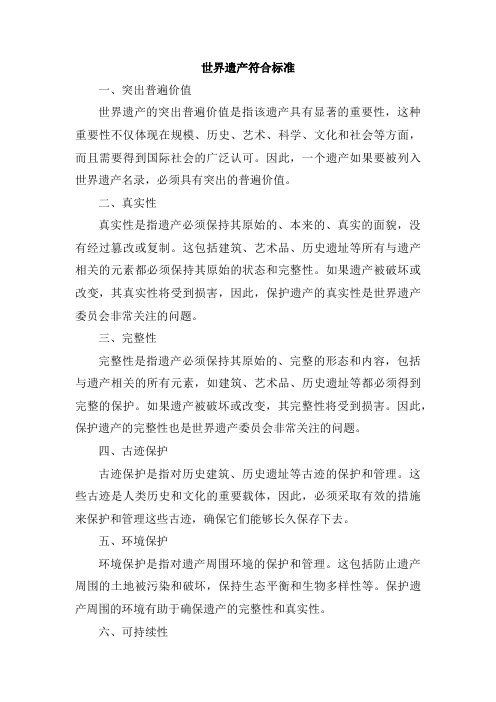 世界遗产符合标准

一、突出普遍价值

世界遗产的突出普遍价值是指该遗产具有显著的重要性，这种重要性不仅体现在规模、历史、艺术、科学、文化和社会等方面，而且需要得到国际社会的广泛认可。因此，一个遗产如果要被列入世界遗产名录，必须具有突出的普遍价值。

二、真实性

真实性是指遗产必须保持其原始的、本来的、真实的面貌，没有经过篡改或复制。这包括建筑、艺术品、历史遗址等所有与遗产相关的元素都必须保持其原始的状态和完整性。如果遗产被破坏或改变，其真实性将受到损害，因此，保护遗产的真实性是世界遗产委员会非常关注的问题。

三、完整性

完整性是指遗产必须保持其原始的、完整的形态和内容，包括与遗产相关的所有元素，如建筑、艺术品、历史遗址等都必须得到完整的保护。如果遗产被破坏或改变，其完整性将受到损害。因此，保护遗产的完整性也是世界遗产委员会非常关注的问题。

四、古迹保护

古迹保护是指对历史建筑、历史遗址等古迹的保护和管理。这些古迹是人类历史和文化的重要载体，因此，必须采取有效的措施来保护和管理这些古迹，确保它们能够长久保存下去。

五、环境保护

环境保护是指对遗产周围环境的保护和管理。这包括防止遗产周围的土地被污染和破坏，保持生态平衡和生物多样性等。保护遗产周围的环境有助于确保遗产的完整性和真实性。

六、可持续性